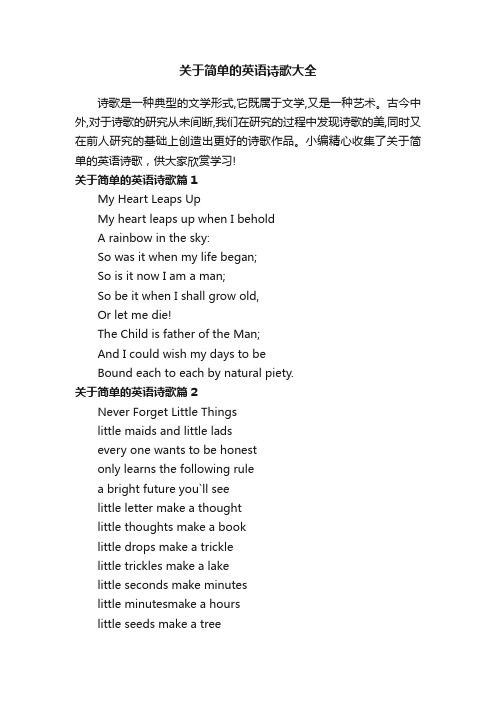 关于简单的英语诗歌大全

诗歌是一种典型的文学形式,它既属于文学,又是一种艺术。古今中外,对于诗歌的研究从未间断,我们在研究的过程中发现诗歌的美,同时又在前人研究的基础上创造出更好的诗歌作品。小编精心收集了关于简单的英语诗歌，供大家欣赏学习!

关于简单的英语诗歌篇 1

My Heart Leaps Up
My heart leaps up when I behold
A rainbow in the sky:
So was it when my life began;
So is it now I am a man;
So be it when I shall grow old,
Or let me die!
The Child is father of the Man;
And I could wish my days to be
Bound each to each by natural piety.

关于简单的英语诗歌篇 2

Never Forget Little Things
little maids and little lads
every one wants to be honest
only learns the following rule
a bright future you`ll see
little letter make a thought
little thoughts make a book
little drops make a trickle
little trickles make a lake
little seconds make minutes
little minutesmake a hours
little seeds make a tree